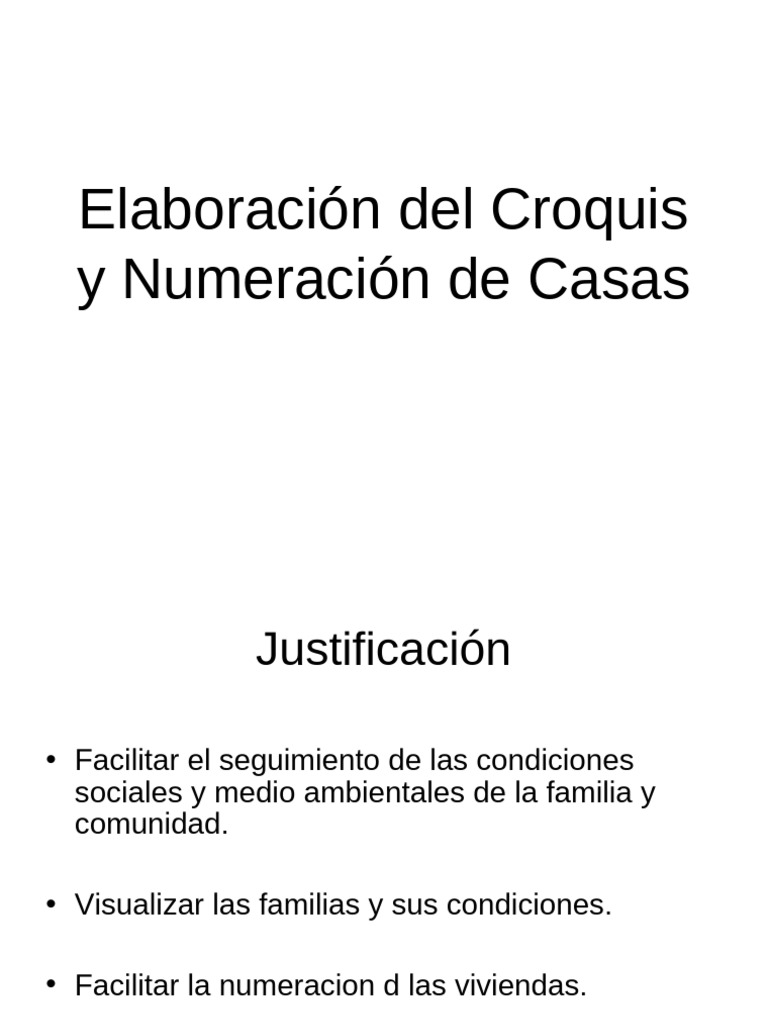 Elaboración del Croquis y Numeración de Casas

Justificación

• Facilitar el seguimiento de las condiciones sociales y medio ambientales de la familia y comunidad.

• Visualizar las familias y sus condiciones.

• Facilitar la numeracion d las viviendas.